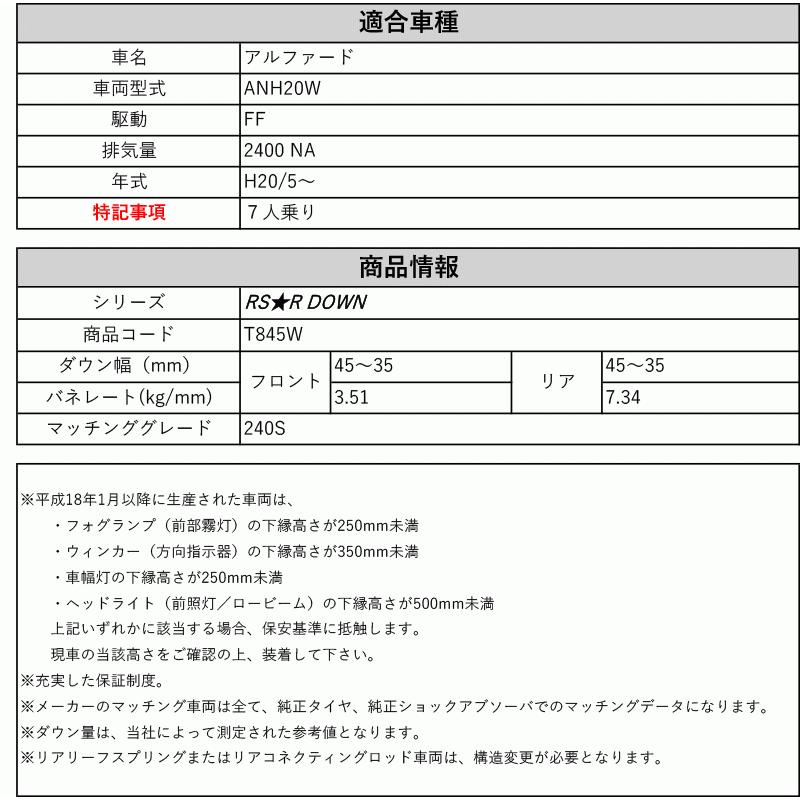 | 適合車種 | |
|---|---|
| 車名 | アルファード |
| 車両型式 | ANH20W |
| 駆動 | FF |
| 排気量 | 2400 NA |
| 年式 | H20/5～ |
| 特記事項 | ７人乗り |

| 商品情報 | | | | |
|---|---|---|---|---|
| シリーズ | RS★R DOWN | | | |
| 商品コード | T845W | | | |
| ダウン幅（mm） | フロント | 45～35 | リア | 45～35 |
| バネレート(kg/mm) | フロント | 3.51 | リア | 7.34 |
| マッチンググレード | 240S | | | |

※平成18年1月以降に生産された車両は、
・フォグランプ（前部霧灯）の下縁高さが250mm未満
・ウィンカー（方向指示器）の下縁高さが350mm未満
・車幅灯の下縁高さが250mm未満
・ヘッドライト（前照灯／ロービーム）の下縁高さが500mm未満
上記いずれかに該当する場合、保安基準に抵触します。
現車の当該高さをご確認の上、装着して下さい。
※充実した保証制度。
※メーカーのマッチング車両は全て、純正タイヤ、純正ショックアブソーバでのマッチングデータになります。
※ダウン量は、当社によって測定された参考値となります。
※リアリーフスプリングまたはリアコネクティングロッド車両は、構造変更が必要となります。